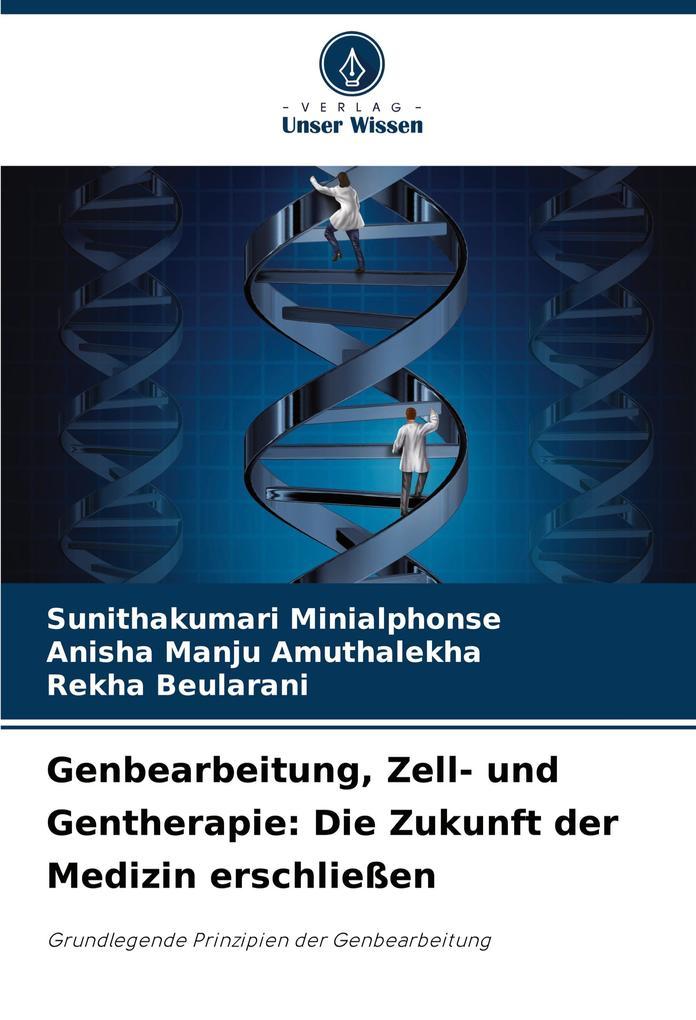 - VERLAG -
Unser Wissen

Sunithakumari Minialphonse
Anisha Manju Amuthalekha
Rekha Beularani

Genbearbeitung, Zell- und Gentherapie: Die Zukunft der Medizin erschließen

Grundlegende Prinzipien der Genbearbeitung